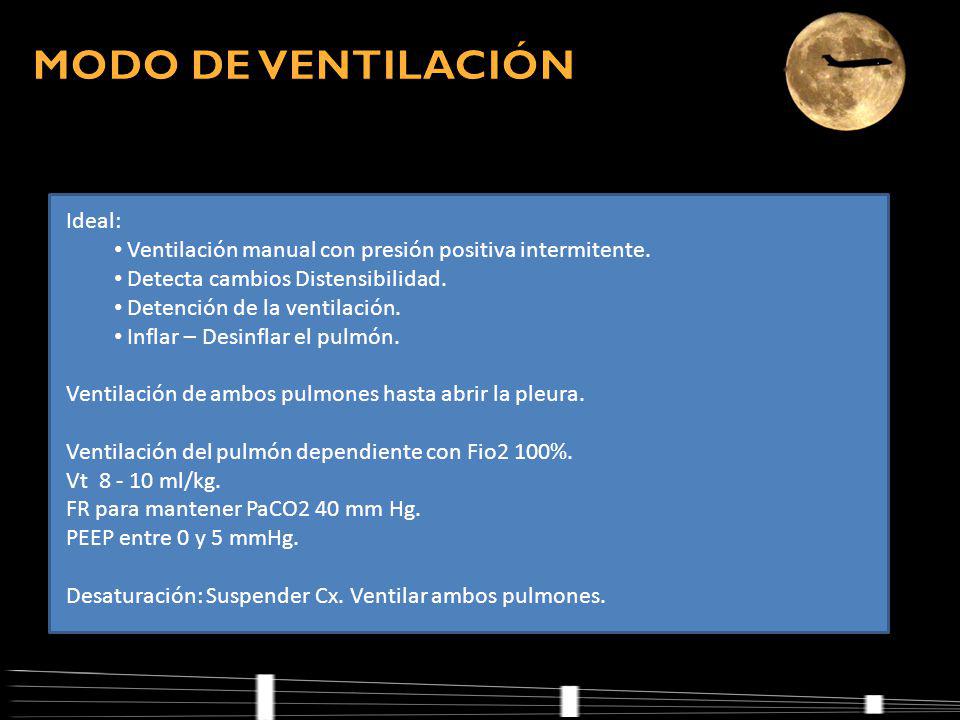 MODO DE VENTILACIÓN

Ideal:
• Ventilación manual con presión positiva intermitente.
• Detecta cambios Distensibilidad.
• Detención de la ventilación.
• Inflar – Desinflar el pulmón.

Ventilación de ambos pulmones hasta abrir la pleura.

Ventilación del pulmón dependiente con Fio2 100%.
Vt 8 - 10 ml/kg.
FR para mantener PaCO2 40 mm Hg.
PEEP entre 0 y 5 mmHg.

Desaturación: Suspender Cx. Ventilar ambos pulmones.